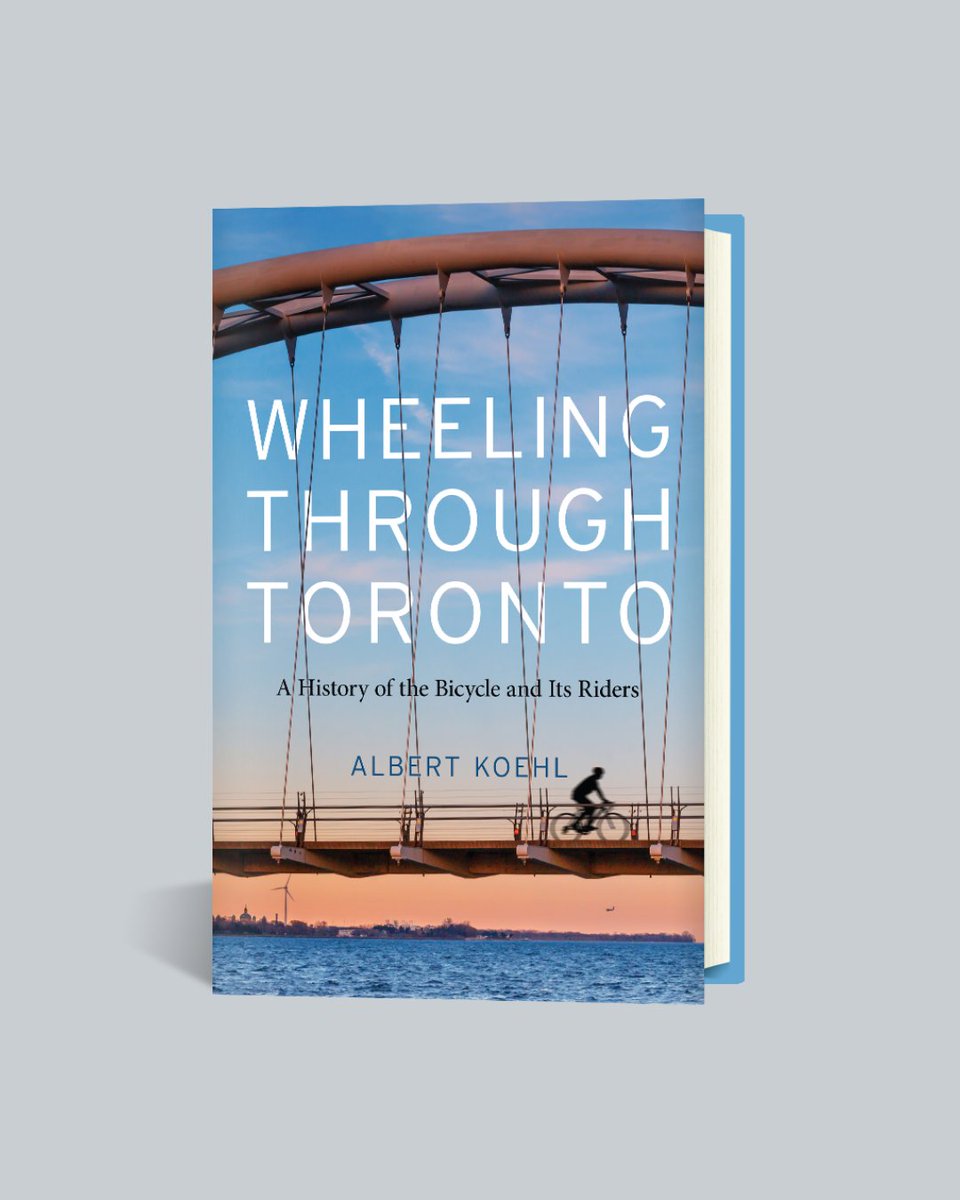 WHEELING THROUGH TORONTO

A History of the Bicycle and Its Riders

ALBERT KOEHL